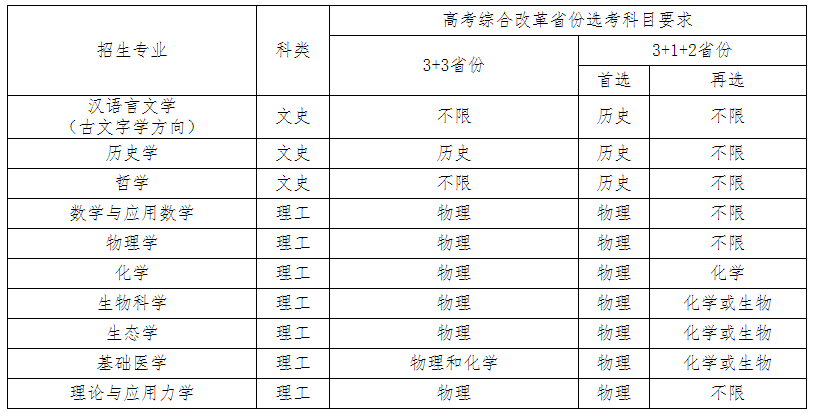 | 招生专业 | 科类 | 高考综合改革省份选考科目要求 | | |
|---|---|---|---|---|
| | | 3+3省份 | 3+1+2省份 | |
| | | | 首选 | 再选 |
| 汉语言文学（古文字学方向） | 文史 | 不限 | 历史 | 不限 |
| 历史学 | 文史 | 历史 | 历史 | 不限 |
| 哲学 | 文史 | 不限 | 历史 | 不限 |
| 数学与应用数学 | 理工 | 物理 | 物理 | 不限 |
| 物理学 | 理工 | 物理 | 物理 | 不限 |
| 化学 | 理工 | 物理 | 物理 | 化学 |
| 生物科学 | 理工 | 物理 | 物理 | 化学或生物 |
| 生态学 | 理工 | 物理 | 物理 | 化学或生物 |
| 基础医学 | 理工 | 物理和化学 | 物理 | 化学或生物 |
| 理论与应用力学 | 理工 | 物理 | 物理 | 不限 |